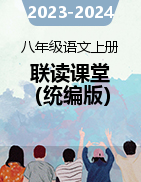 2023-2024

八年级语文上册

联读课堂
(统编版)